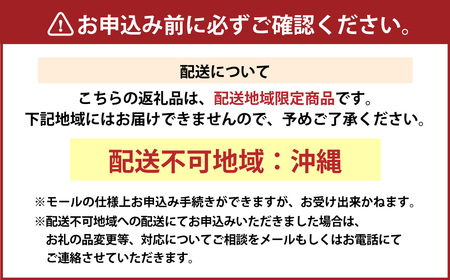 お申込み前に必ずご確認ください。

配送について

こちらの返礼品は、配送地域限定商品です。
下記地域にはお届けできませんので、予めご了承ください。

配送不可地域：沖縄

※モールの仕様上お申込み手続きができますが、お受け出来かねます。
※配送不可地域への配送にてお申込みいただきました場合は、お礼の品変更等、対応についてご相談をメールもしくはお電話にてご連絡させていただきます。